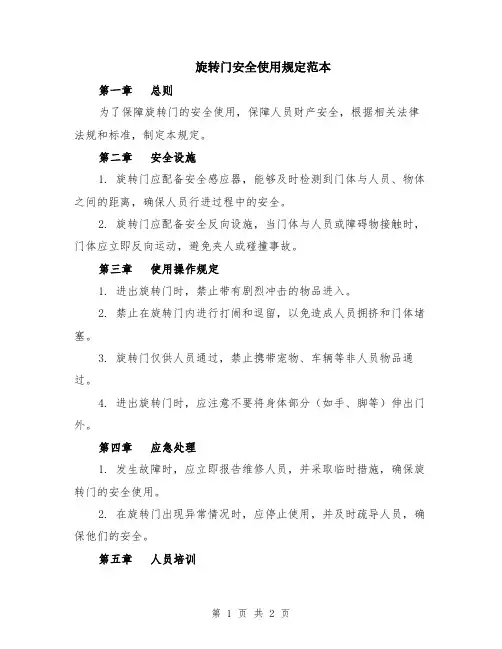 旋转门安全使用规定范本

第一章　总则

为了保障旋转门的安全使用，保障人员财产安全，根据相关法律法规和标准，制定本规定。

第二章　安全设施

1. 旋转门应配备安全感应器，能够及时检测到门体与人员、物体之间的距离，确保人员行进过程中的安全。

2. 旋转门应配备安全反向设施，当门体与人员或障碍物接触时，门体应立即反向运动，避免夹人或碰撞事故。

第三章　使用操作规定

1. 进出旋转门时，禁止带有剧烈冲击的物品进入。

2. 禁止在旋转门内进行打闹和逗留，以免造成人员拥挤和门体堵塞。

3. 旋转门仅供人员通过，禁止携带宠物、车辆等非人员物品通过。

4. 进出旋转门时，应注意不要将身体部分（如手、脚等）伸出门外。

第四章　应急处理

1. 发生故障时，应立即报告维修人员，并采取临时措施，确保旋转门的安全使用。

2. 在旋转门出现异常情况时，应停止使用，并及时疏导人员，确保他们的安全。

第五章　人员培训

第 1 页 共 2 页